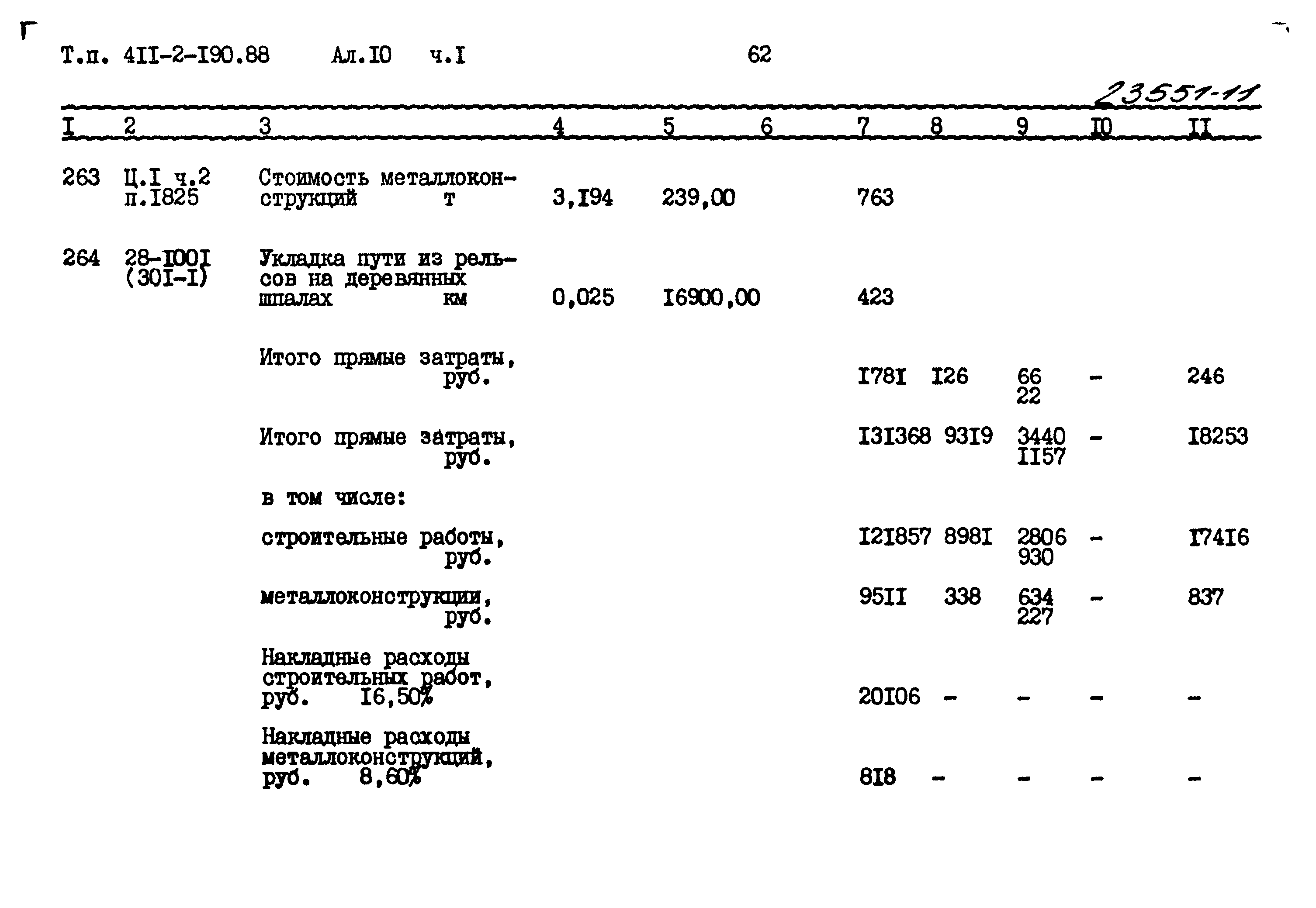 Т.п. 4II-2-I90.88 Ал.I0 ч.I 62

23551-11

| I | 2 | 3 | 4 | 5 | 6 | 7 | 8 | 9 | I0 | II |
|---|---|---|---|---|---|---|---|---|---|---|
| 263 | Ц.I ч.2 п.I825 | Стоимость металлоконструкций т | 3,I94 | 239,00 | | 763 | | | | |
| 264 | 28-I00I (30I-I) | Укладка пути из рельсов на деревянных шпалах км | 0,025 | I6900,00 | | 423 | | | | |
| | | Итого прямые затраты, руб. | | | | I78I | I26 | 66 22 | - | 246 |
| | | Итого прямые затраты, руб. | | | | I3I368 | 93I9 | 3440 II57 | - | I8253 |
| | | в том числе: | | | | | | | | |
| | | строительные работы, руб. | | | | I2I857 | 898I | 2806 930 | - | I74I6 |
| | | металлоконструкции, руб. | | | | 95II | 338 | 634 227 | - | 837 |
| | | Накладные расходы строительных работ, руб. I6,50% | | | | 20I06 | - | - | - | - |
| | | Накладные расходы металлоконструкций, руб. 8,60% | | | | 8I8 | - | - | - | - |